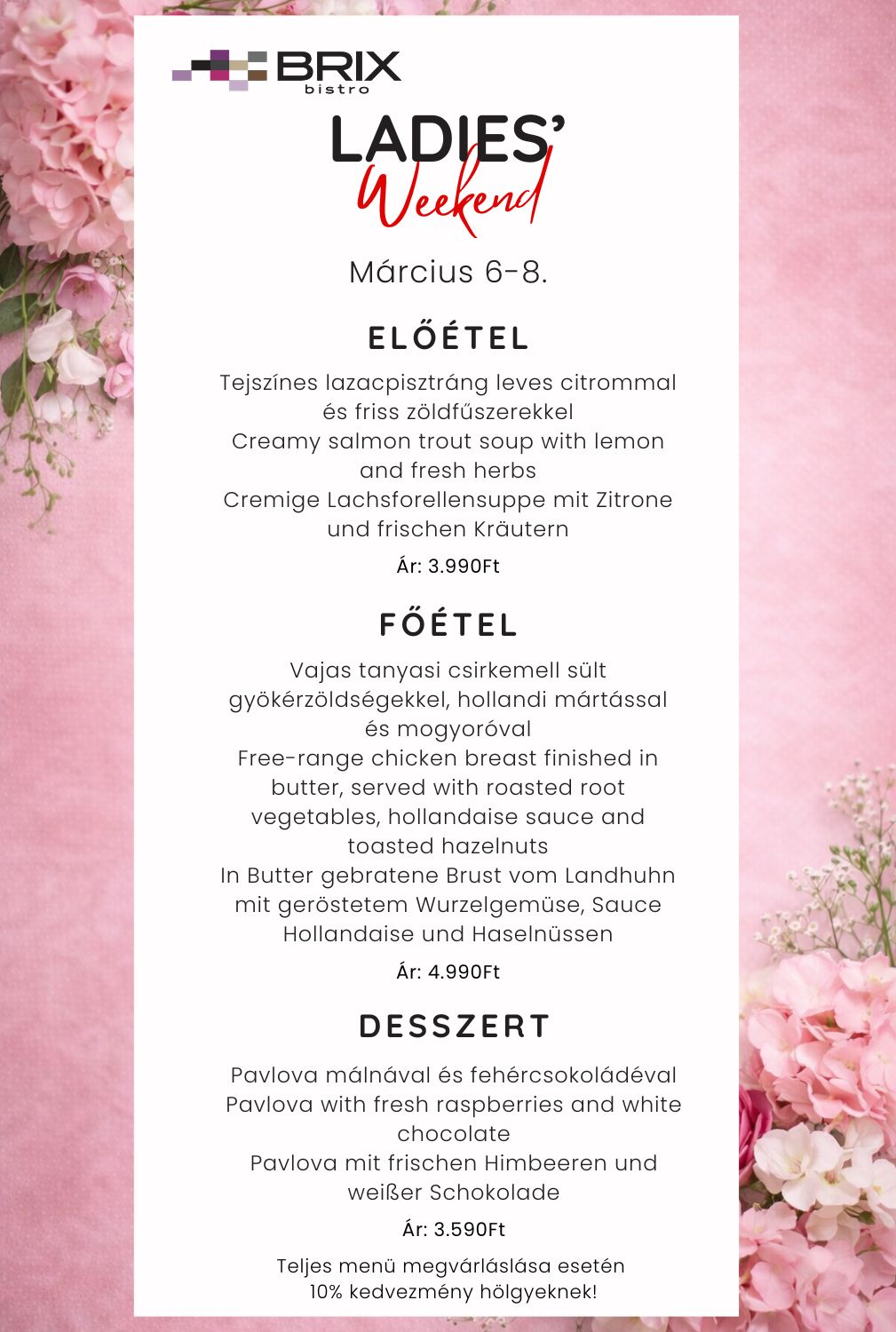 BRIX bistro

LADIES'
Weekend

Március 6-8.

ELŐÉTEL

Tejszínes lazacpisztráng leves citrommal és friss zöldfűszerekkel
Creamy salmon trout soup with lemon and fresh herbs
Cremige Lachsforellensuppe mit Zitrone und frischen Kräutern

Ár: 3.990Ft

FŐÉTEL

Vajas tanyasi csirkemell sült gyökérzöldségekkel, hollandi mártással és mogyoróval
Free-range chicken breast finished in butter, served with roasted root vegetables, hollandaise sauce and toasted hazelnuts
In Butter gebratene Brust vom Landhuhn mit geröstetem Wurzelgemüse, Sauce Hollandaise und Haselnüssen

Ár: 4.990Ft

DESSZERT

Pavlova málnával és fehércsokoládéval
Pavlova with fresh raspberries and white chocolate
Pavlova mit frischen Himbeeren und weißer Schokolade

Ár: 3.590Ft

Teljes menü megvárláslása esetén
10% kedvezmény hölgyeknek!